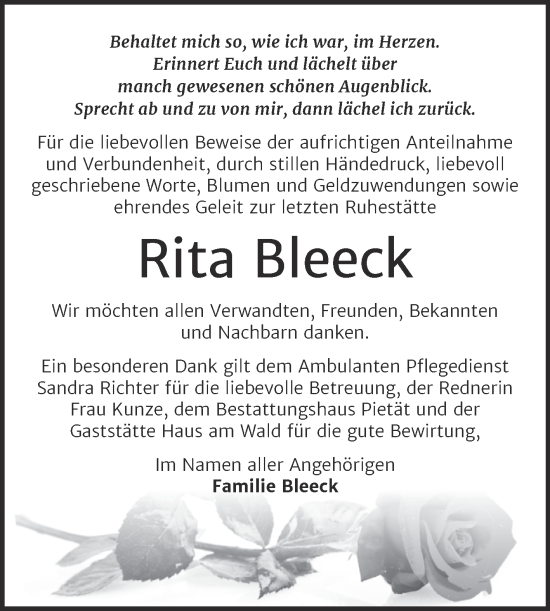 Behaltet mich so, wie ich war, im Herzen.
Erinnert Euch und lächelt über
manch gewesenen schönen Augenblick.
Sprecht ab und zu von mir, dann lächel ich zurück.

Für die liebevollen Beweise der aufrichtigen Anteilnahme und Verbundenheit, durch stillen Händedruck, liebevoll geschriebene Worte, Blumen und Geldzuwendungen sowie ehrendes Geleit zur letzten Ruhestätte

Rita Bleeck

Wir möchten allen Verwandten, Freunden, Bekannten und Nachbarn danken.

Ein besonderen Dank gilt dem Ambulanten Pflegedienst Sandra Richter für die liebevolle Betreuung, der Rednerin Frau Kunze, dem Bestattungshaus Pietät und der Gaststätte Haus am Wald für die gute Bewirtung,

Im Namen aller Angehörigen
Familie Bleeck